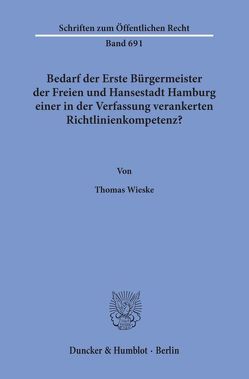 Schriften zum Öffentlichen Recht

Band 691

Bedarf der Erste Bürgermeister der Freien und Hansestadt Hamburg einer in der Verfassung verankerten Richtlinienkompetenz?

Von

Thomas Wieske

Duncker & Humblot · Berlin